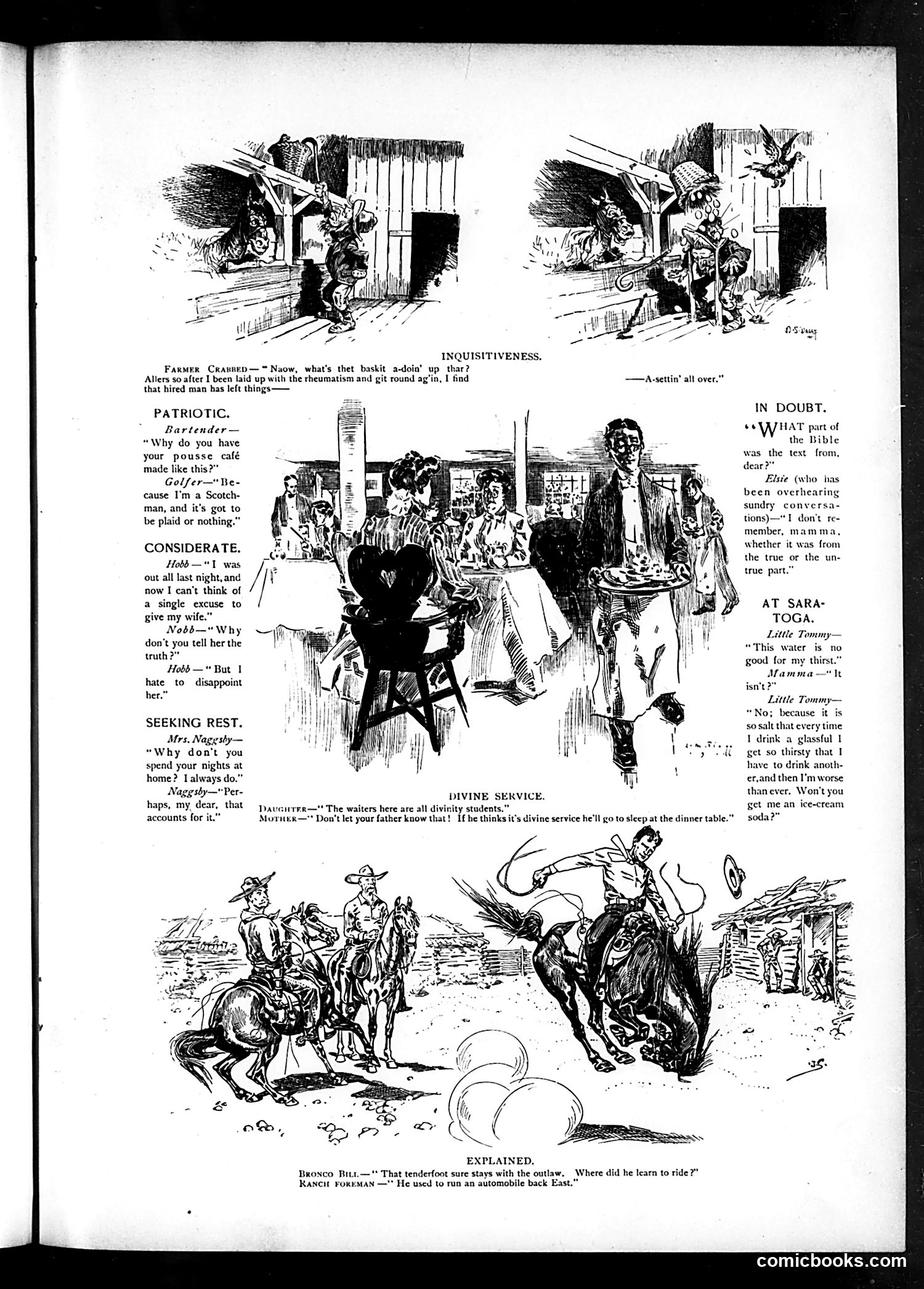 INQUISITIVENESS.

FARMER CRABBED—"Naow, what's thet baskit a-doin' up thar? Allers so after I been laid up with the rheumatism and git round ag'in, I find that hired man has left things——

——A-settin' all over."

PATRIOTIC.

Bartender—"Why do you have your pousse café made like this?"

Golfer—"Because I'm a Scotchman, and it's got to be plaid or nothing."

CONSIDERATE.

Hobb—"I was out all last night, and now I can't think of a single excuse to give my wife."

Nobb—"Why don't you tell her the truth?"

Hobb—"But I hate to disappoint her."

SEEKING REST.

Mrs. Naggsby—"Why don't you spend your nights at home? I always do."

Naggsby—"Perhaps, my dear, that accounts for it."

DIVINE SERVICE.

DAUGHTER—"The waiters here are all divinity students."
MOTHER—"Don't let your father know that! If he thinks it's divine service he'll go to sleep at the dinner table."

IN DOUBT.

"WHAT part of the Bible was the text from, dear?"

Elsie (who has been overhearing sundry conversations)—"I don't remember, mamma, whether it was from the true or the untrue part."

AT SARATOGA.

Little Tommy—"This water is no good for my thirst."

Mamma—"It isn't?"

Little Tommy—"No; because it is so salt that every time I drink a glassful I get so thirsty that I have to drink another, and then I'm worse than ever. Won't you get me an ice-cream soda?"

EXPLAINED.

BRONCO BILL—"That tenderfoot sure stays with the outlaw. Where did he learn to ride?"
RANCH FOREMAN—"He used to run an automobile back East."

comicbooks.com